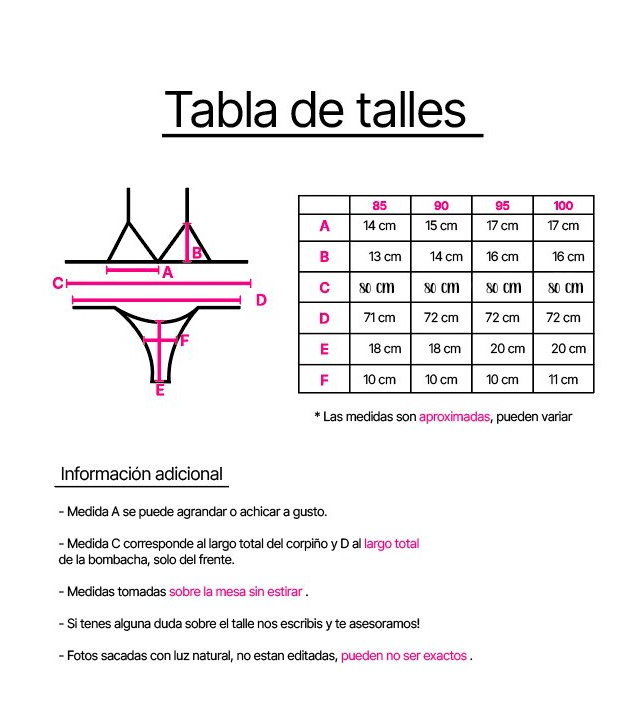 Tabla de talles

B
A
C
D
F
E

| | 85 | 90 | 95 | 100 |
|---|---|---|---|---|
| A | 14 cm | 15 cm | 17 cm | 17 cm |
| B | 13 cm | 14 cm | 16 cm | 16 cm |
| C | 80 cm | 80 cm | 80 cm | 80 cm |
| D | 71 cm | 72 cm | 72 cm | 72 cm |
| E | 18 cm | 18 cm | 20 cm | 20 cm |
| F | 10 cm | 10 cm | 10 cm | 11 cm |

* Las medidas son aproximadas, pueden variar

Información adicional

- Medida A se puede agrandar o achicar a gusto.

- Medida C corresponde al largo total del corpiño y D al largo total de la bombacha, solo del frente.

- Medidas tomadas sobre la mesa sin estirar .

- Si tenes alguna duda sobre el talle nos escribis y te asesoramos!

- Fotos sacadas con luz natural, no estan editadas, pueden no ser exactos .